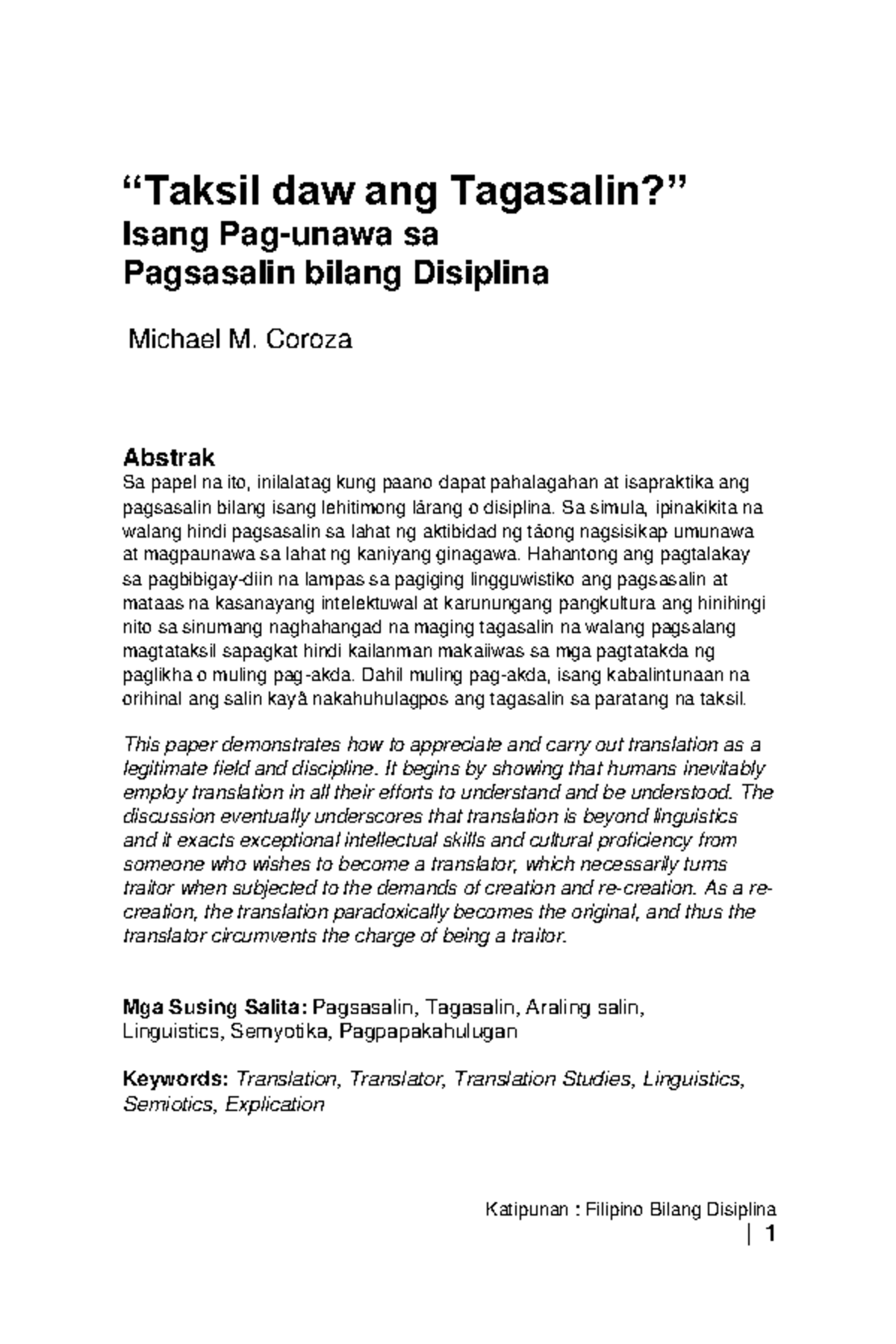 “Taksil daw ang Tagasalin?”
Isang Pag-unawa sa Pagsasalin bilang Disiplina

Michael M. Coroza

Abstrak
Sa papel na ito, inilalatag kung paano dapat pahalagahan at isapraktika ang pagsasalin bilang isang lehitimong lárang o disiplina. Sa simula, ipinakikita na walang hindi pagsasalin sa lahat ng aktibidad ng táong nagsisikap umunawa at magpaunawa sa lahat ng kaniyang ginagawa. Hahantong ang pagtalakay sa pagbibigay-diin na lampas sa pagiging lingguwistiko ang pagsasalin at mataas na kasanayang intelektuwal at karunungang pangkultura ang hinihingi nito sa sinumang naghahangad na maging tagasalin na walang pagsalang magtataksil sapagkat hindi kailanman makaiiwas sa mga pagtatakda ng paglikha o muling pag-akda. Dahil muling pag-akda, isang kabalintunaan na orihinal ang salin kayâ nakahuhulagpos ang tagasalin sa paratang na taksil.

This paper demonstrates how to appreciate and carry out translation as a legitimate field and discipline. It begins by showing that humans inevitably employ translation in all their efforts to understand and be understood. The discussion eventually underscores that translation is beyond linguistics and it exacts exceptional intellectual skills and cultural proficiency from someone who wishes to become a translator, which necessarily turns traitor when subjected to the demands of creation and re-creation. As a re-creation, the translation paradoxically becomes the original, and thus the translator circumvents the charge of being a traitor.

Mga Susing Salita: Pagsasalin, Tagasalin, Araling salin, Linguistics, Semyotika, Pagpapakahulugan

Keywords: Translation, Translator, Translation Studies, Linguistics, Semiotics, Explication

Katipunan : Filipino Bilang Disiplina
| 1